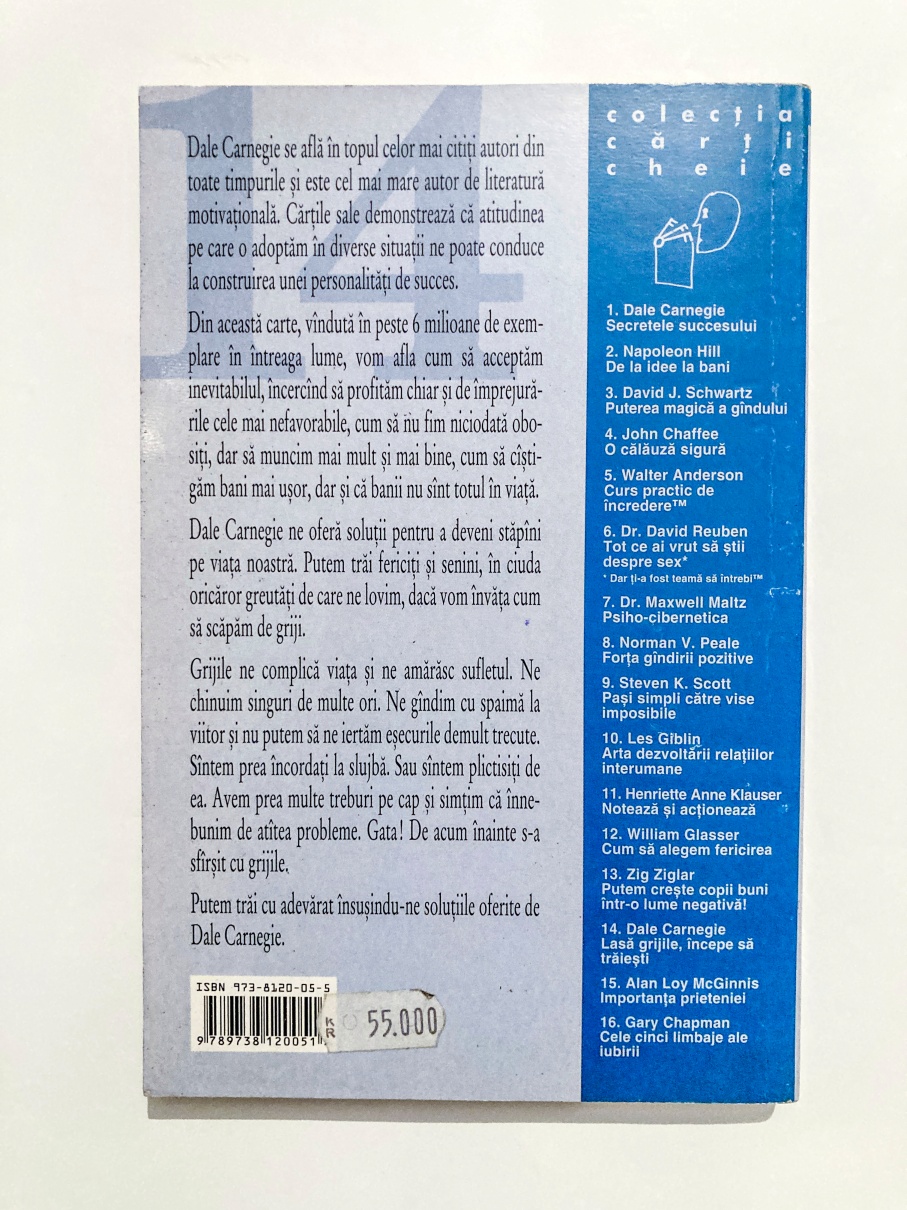 Dale Carnegie se află în topul celor mai citiți autori din toate timpurile și este cel mai mare autor de literatură motivațională. Cărțile sale demonstrează că atitudinea pe care o adoptăm în diverse situații ne poate conduce la construirea unei personalități de succes.

Din această carte, vîndută în peste 6 milioane de exemplare în întreaga lume, vom afla cum să acceptăm inevitabilul, încercînd să profităm chiar și de împrejurările cele mai nefavorabile, cum să nu fim niciodată obosiți, dar să muncim mai mult și mai bine, cum să cîștigăm bani mai ușor, dar și că banii nu sînt totul în viață.

Dale Carnegie ne oferă soluții pentru a deveni stăpîni pe viața noastră. Putem trăi fericiți și senini, în ciuda oricăror greutăți de care ne lovim, dacă vom învăța cum să scăpăm de griji.

Grijile ne complică viața și ne amărăsc sufletul. Ne chinuim singuri de multe ori. Ne gîndim cu spaimă la viitor și nu putem să ne iertăm eșecurile demult trecute. Sîntem prea încordați la slujbă. Sau sîntem plictisiți de ea. Avem prea multe treburi pe cap și simțim că înnebunim de atîtea probleme. Gata! De acum înainte s-a sfîrșit cu grijile.

Putem trăi cu adevărat însușindu-ne soluțiile oferite de Dale Carnegie.

ISBN 973-8120-05-5
9 789738 120051
KR
55.000

colecția cărți cheie

1. Dale Carnegie
Secretele succesului

2. Napoleon Hill
De la idee la bani

3. David J. Schwartz
Puterea magică a gîndului

4. John Chaffee
O călăuză sigură

5. Walter Anderson
Curs practic de încredere™

6. Dr. David Reuben
Tot ce ai vrut să știi despre sex*
* Dar ți-a fost teamă să întrebi™

7. Dr. Maxwell Maltz
Psiho-cibernetica

8. Norman V. Peale
Forța gîndirii pozitive

9. Steven K. Scott
Pași simpli către vise imposibile

10. Les Giblin
Arta dezvoltării relațiilor interumane

11. Henriette Anne Klauser
Notează și acționează

12. William Glasser
Cum să alegem fericirea

13. Zig Ziglar
Putem crește copii buni într-o lume negativă!

14. Dale Carnegie
Lasă grijile, începe să trăiești

15. Alan Loy McGinnis
Importanța prieteniei

16. Gary Chapman
Cele cinci limbaje ale iubirii